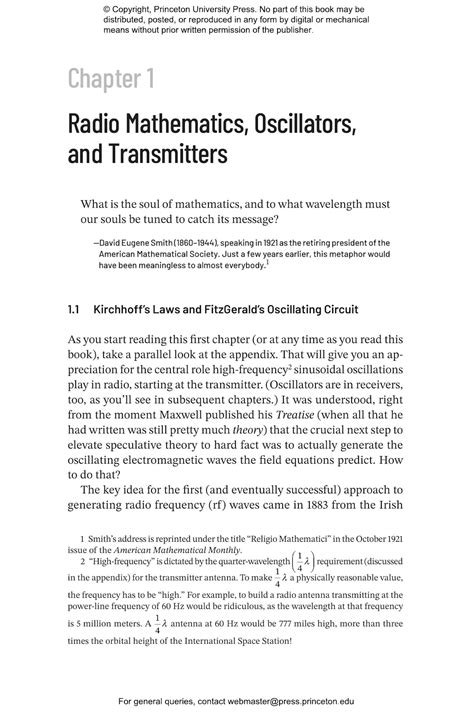 © Copyright, Princeton University Press. No part of this book may be distributed, posted, or reproduced in any form by digital or mechanical means without prior written permission of the publisher.

Chapter 1

Radio Mathematics, Oscillators, and Transmitters

What is the soul of mathematics, and to what wavelength must our souls be tuned to catch its message?

—David Eugene Smith (1860–1944), speaking in 1921 as the retiring president of the American Mathematical Society. Just a few years earlier, this metaphor would have been meaningless to almost everybody.$^1$

1.1 Kirchhoff's Laws and FitzGerald's Oscillating Circuit

As you start reading this first chapter (or at any time as you read this book), take a parallel look at the appendix. That will give you an appreciation for the central role high-frequency$^2$ sinusoidal oscillations play in radio, starting at the transmitter. (Oscillators are in receivers, too, as you'll see in subsequent chapters.) It was understood, right from the moment Maxwell published his Treatise (when all that he had written was still pretty much theory) that the crucial next step to elevate speculative theory to hard fact was to actually generate the oscillating electromagnetic waves the field equations predict. How to do that?

The key idea for the first (and eventually successful) approach to generating radio frequency (rf) waves came in 1883 from the Irish

1 Smith's address is reprinted under the title "Religio Mathematici" in the October 1921 issue of the American Mathematical Monthly.

2 "High-frequency" is dictated by the quarter-wavelength $\left(\frac{1}{4}\lambda\right)$ requirement (discussed in the appendix) for the transmitter antenna. To make $\frac{1}{4}\lambda$ a physically reasonable value, the frequency has to be "high." For example, to build a radio antenna transmitting at the power-line frequency of 60 Hz would be ridiculous, as the wavelength at that frequency is 5 million meters. A $\frac{1}{4}\lambda$ antenna at 60 Hz would be 777 miles high, more than three times the orbital height of the International Space Station!

For general queries, contact webmaster@press.princeton.edu